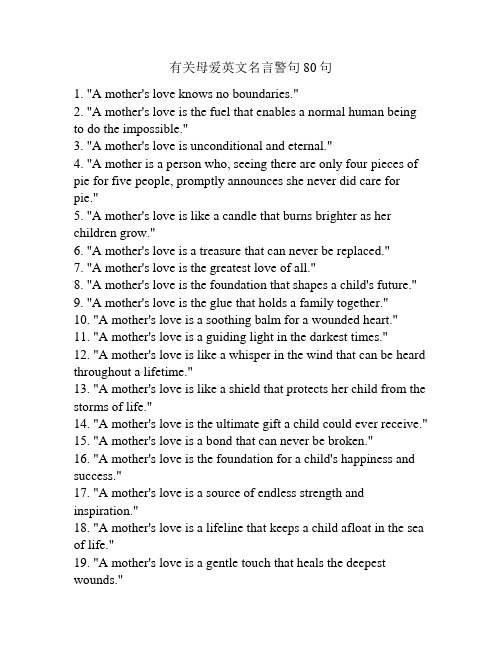 有关母爱英文名言警句80句

1. "A mother's love knows no boundaries."
2. "A mother's love is the fuel that enables a normal human being to do the impossible."
3. "A mother's love is unconditional and eternal."
4. "A mother is a person who, seeing there are only four pieces of pie for five people, promptly announces she never did care for pie."
5. "A mother's love is like a candle that burns brighter as her children grow."
6. "A mother's love is a treasure that can never be replaced."
7. "A mother's love is the greatest love of all."
8. "A mother's love is the foundation that shapes a child's future."
9. "A mother's love is the glue that holds a family together."
10. "A mother's love is a soothing balm for a wounded heart."
11. "A mother's love is a guiding light in the darkest times."
12. "A mother's love is like a whisper in the wind that can be heard throughout a lifetime."
13. "A mother's love is like a shield that protects her child from the storms of life."
14. "A mother's love is the ultimate gift a child could ever receive."
15. "A mother's love is a bond that can never be broken."
16. "A mother's love is the foundation for a child's happiness and success."
17. "A mother's love is a source of endless strength and inspiration."
18. "A mother's love is a lifeline that keeps a child afloat in the sea of life."
19. "A mother's love is a gentle touch that heals the deepest wounds."